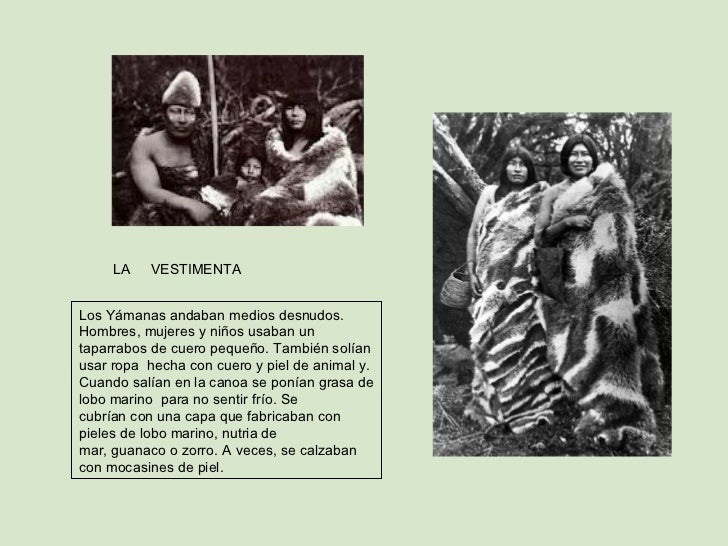 LA VESTIMENTA

Los Yámanas andaban medios desnudos. Hombres, mujeres y niños usaban un taparrabos de cuero pequeño. También solían usar ropa hecha con cuero y piel de animal y. Cuando salían en la canoa se ponían grasa de lobo marino para no sentir frío. Se cubrían con una capa que fabricaban con pieles de lobo marino, nutria de mar, guanaco o zorro. A veces, se calzaban con mocasines de piel.